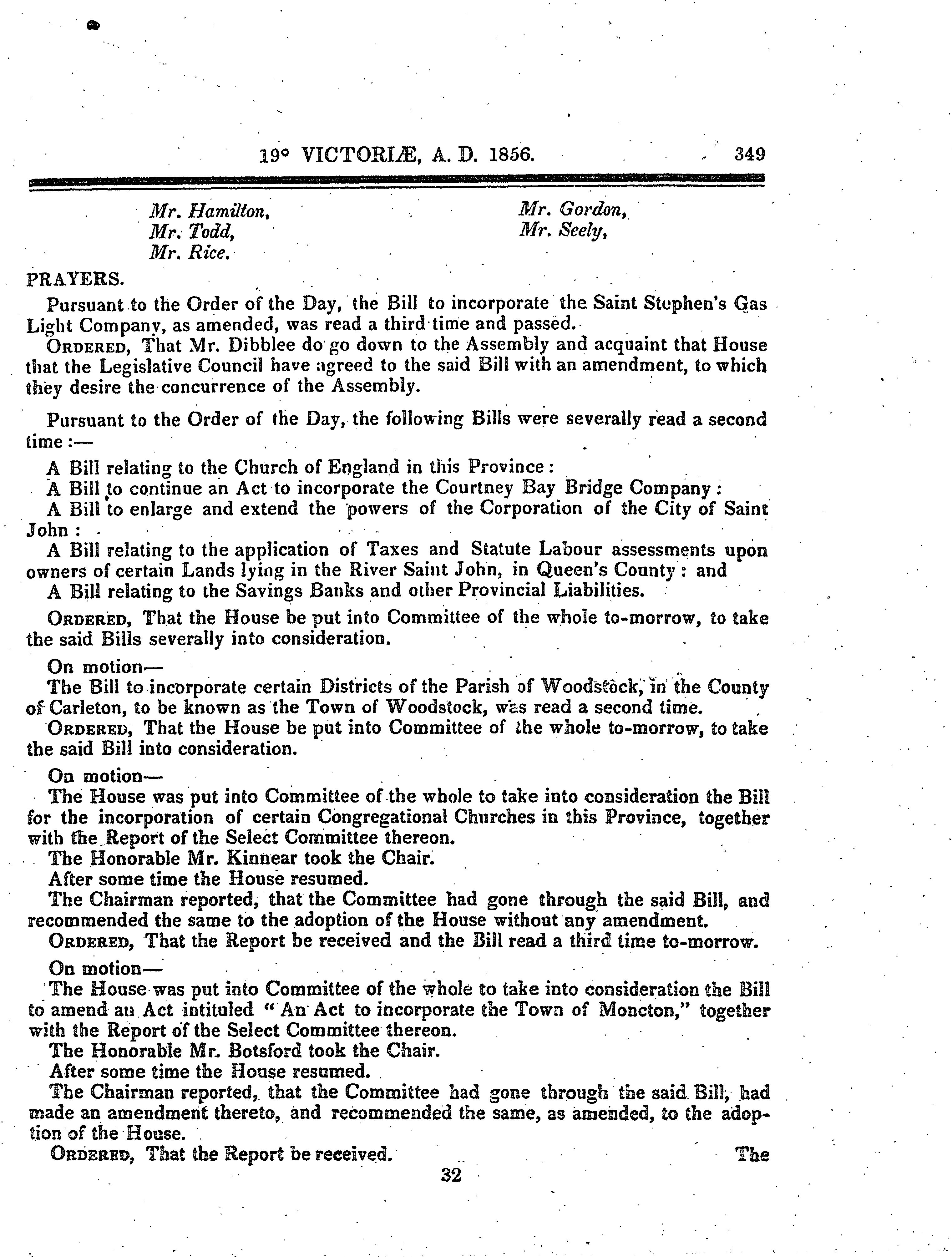 19° VICTORIÆ, A. D. 1856. 349

Mr. Hamilton,
Mr. Todd,
Mr. Rice.

Mr. Gordon,
Mr. Seely,

PRAYERS.

Pursuant to the Order of the Day, the Bill to incorporate the Saint Stephen's Gas Light Company, as amended, was read a third time and passed.

ORDERED, That Mr. Dibblee do go down to the Assembly and acquaint that House that the Legislative Council have agreed to the said Bill with an amendment, to which they desire the concurrence of the Assembly.

Pursuant to the Order of the Day, the following Bills were severally read a second time:—

A Bill relating to the Church of England in this Province:

A Bill to continue an Act to incorporate the Courtney Bay Bridge Company:

A Bill to enlarge and extend the powers of the Corporation of the City of Saint John:

A Bill relating to the application of Taxes and Statute Labour assessments upon owners of certain Lands lying in the River Saint John, in Queen's County: and

A Bill relating to the Savings Banks and other Provincial Liabilities.

ORDERED, That the House be put into Committee of the whole to-morrow, to take the said Bills severally into consideration.

On motion—

The Bill to incorporate certain Districts of the Parish of Woodstock, in the County of Carleton, to be known as the Town of Woodstock, was read a second time.

ORDERED, That the House be put into Committee of the whole to-morrow, to take the said Bill into consideration.

On motion—

The House was put into Committee of the whole to take into consideration the Bill for the incorporation of certain Congregational Churches in this Province, together with the Report of the Select Committee thereon.

The Honorable Mr. Kinnear took the Chair.

After some time the House resumed.

The Chairman reported, that the Committee had gone through the said Bill, and recommended the same to the adoption of the House without any amendment.

ORDERED, That the Report be received and the Bill read a third time to-morrow.

On motion—

The House was put into Committee of the whole to take into consideration the Bill to amend an Act intituled "An Act to incorporate the Town of Moncton," together with the Report of the Select Committee thereon.

The Honorable Mr. Botsford took the Chair.

After some time the House resumed.

The Chairman reported, that the Committee had gone through the said Bill, had made an amendment thereto, and recommended the same, as amended, to the adoption of the House.

ORDERED, That the Report be received. The

32